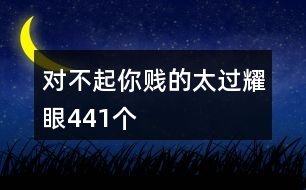 对不起你贱的太过耀眼441个